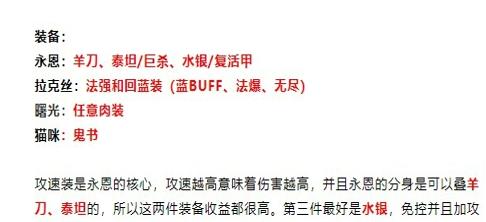 装备：
永恩：羊刀、泰坦/巨杀、水银/复活甲
拉克丝：法强和回蓝装（蓝BUFF、法爆、无尽）
曙光：任意肉装
猫咪：鬼书

攻速装是永恩的核心，攻速越高意味着伤害越高，并且永恩的分身是可以叠羊刀、泰坦的，所以这两件装备收益都很高。第三件最好是水银，免控并且加攻